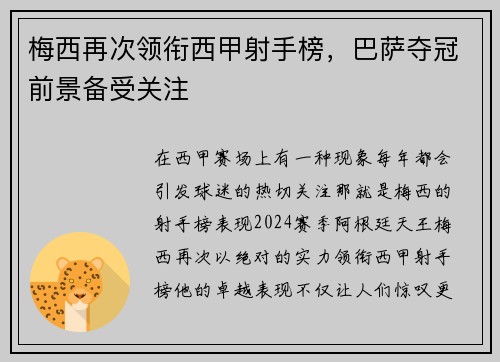 梅西再次领衔西甲射手榜，巴萨夺冠前景备受关注

在西甲赛场上有一种现象每年都会引发球迷的热切关注那就是梅西的射手榜表现2024赛季阿根廷天王梅西再次以绝对的实力领衔西甲射手榜他的卓越表现不仅让人们惊叹更